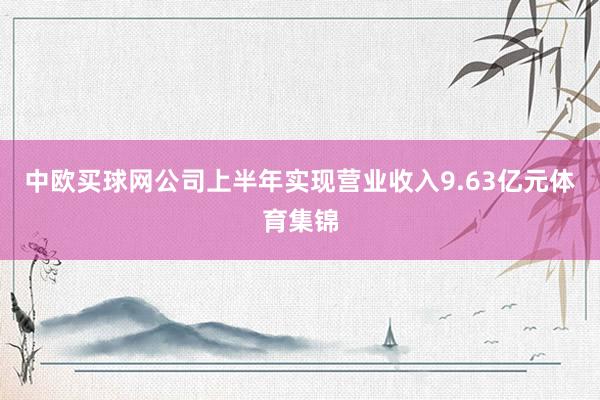 中欧买球网公司上半年实现营业收入9.63亿元体育集锦